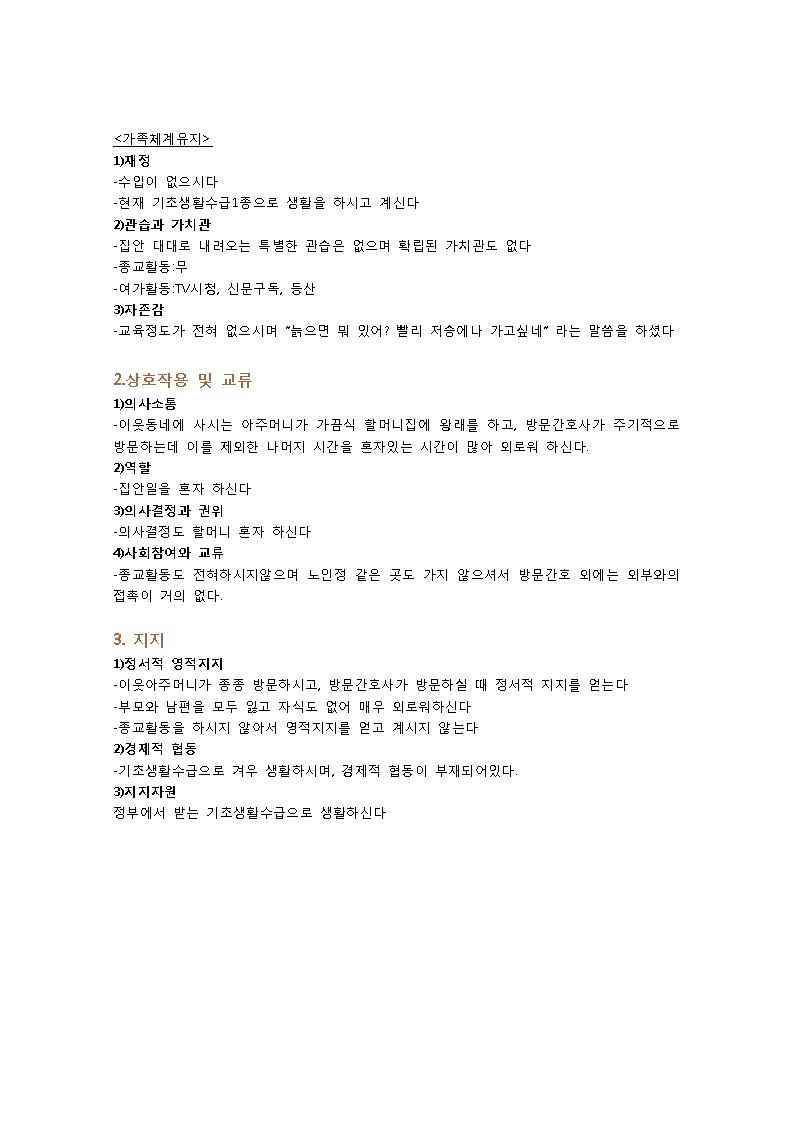 <가족체계유지>
1)재정
-수입이 없으시다
-현재 기초생활수급1종으로 생활을 하시고 계신다
2)관습과 가치관
-집안 대대로 내려오는 특별한 관습은 없으며 확립된 가치관도 없다
-종교활동:무
-여가활동:TV시청, 신문구독, 등산
3)자존감
-교육정도가 전혀 없으시며 "늙으면 뭐 있어? 빨리 저승에나 가고싶네" 라는 말씀을 하셨다

2.상호작용 및 교류
1)의사소통
-이웃동네에 사시는 아주머니가 가끔식 할머니집에 왕래를 하고, 방문간호사가 주기적으로 방문하는데 이를 제외한 나머지 시간을 혼자있는 시간이 많아 외로워 하신다.
2)역할
-집안일을 혼자 하신다
3)의사결정과 권위
-의사결정도 할머니 혼자 하신다
4)사회참여와 교류
-종교활동도 전혀하시지않으며 노인정 같은 곳도 가지 않으셔서 방문간호 외에는 외부와의 접촉이 거의 없다.

3. 지지
1)정서적 영적지지
-이웃아주머니가 종종 방문하시고, 방문간호사가 방문하실 때 정서적 지지를 얻는다
-부모와 남편을 모두 잃고 자식도 없어 매우 외로워하신다
-종교활동을 하시지 않아서 영적지지를 얻고 계시지 않는다
2)경제적 협동
-기초생활수급으로 겨우 생활하시며, 경제적 협동이 부재되어있다.
3)지지자원
정부에서 받는 기초생활수급으로 생활하신다